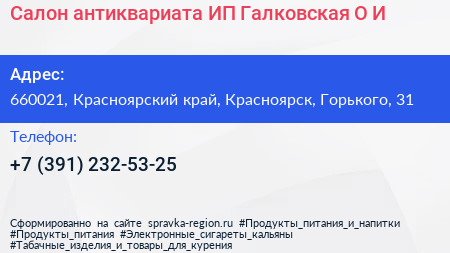 Салон антиквариата ИП Галковская О И

Адрес:
660021, Красноярский край, Красноярск, Горького, 31

Телефон:
+7 (391) 232-53-25

Сформированно на сайте spravka-region.ru #Продукты_питания_и_напитки #Продукты_питания #Электронные_сигареты_кальяны #Табачные_изделия_и_товары_для_курения